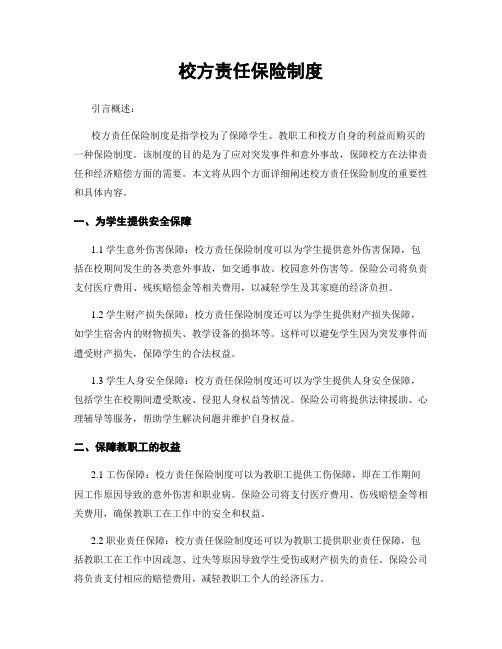 校方责任保险制度

引言概述：

校方责任保险制度是指学校为了保障学生、教职工和校方自身的利益而购买的一种保险制度。该制度的目的是为了应对突发事件和意外事故，保障校方在法律责任和经济赔偿方面的需要。本文将从四个方面详细阐述校方责任保险制度的重要性和具体内容。

一、为学生提供安全保障

1.1 学生意外伤害保障：校方责任保险制度可以为学生提供意外伤害保障，包括在校期间发生的各类意外事故，如交通事故、校园意外伤害等。保险公司将负责支付医疗费用、残疾赔偿金等相关费用，以减轻学生及其家庭的经济负担。

1.2 学生财产损失保障：校方责任保险制度还可以为学生提供财产损失保障，如学生宿舍内的财物损失、教学设备的损坏等。这样可以避免学生因为突发事件而遭受财产损失，保障学生的合法权益。

1.3 学生人身安全保障：校方责任保险制度还可以为学生提供人身安全保障，包括学生在校期间遭受欺凌、侵犯人身权益等情况。保险公司将提供法律援助、心理辅导等服务，帮助学生解决问题并维护自身权益。

二、保障教职工的权益

2.1 工伤保障：校方责任保险制度可以为教职工提供工伤保障，即在工作期间因工作原因导致的意外伤害和职业病。保险公司将支付医疗费用、伤残赔偿金等相关费用，确保教职工在工作中的安全和权益。

2.2 职业责任保障：校方责任保险制度还可以为教职工提供职业责任保障，包括教职工在工作中因疏忽、过失等原因导致学生受伤或财产损失的责任。保险公司将负责支付相应的赔偿费用，减轻教职工个人的经济压力。